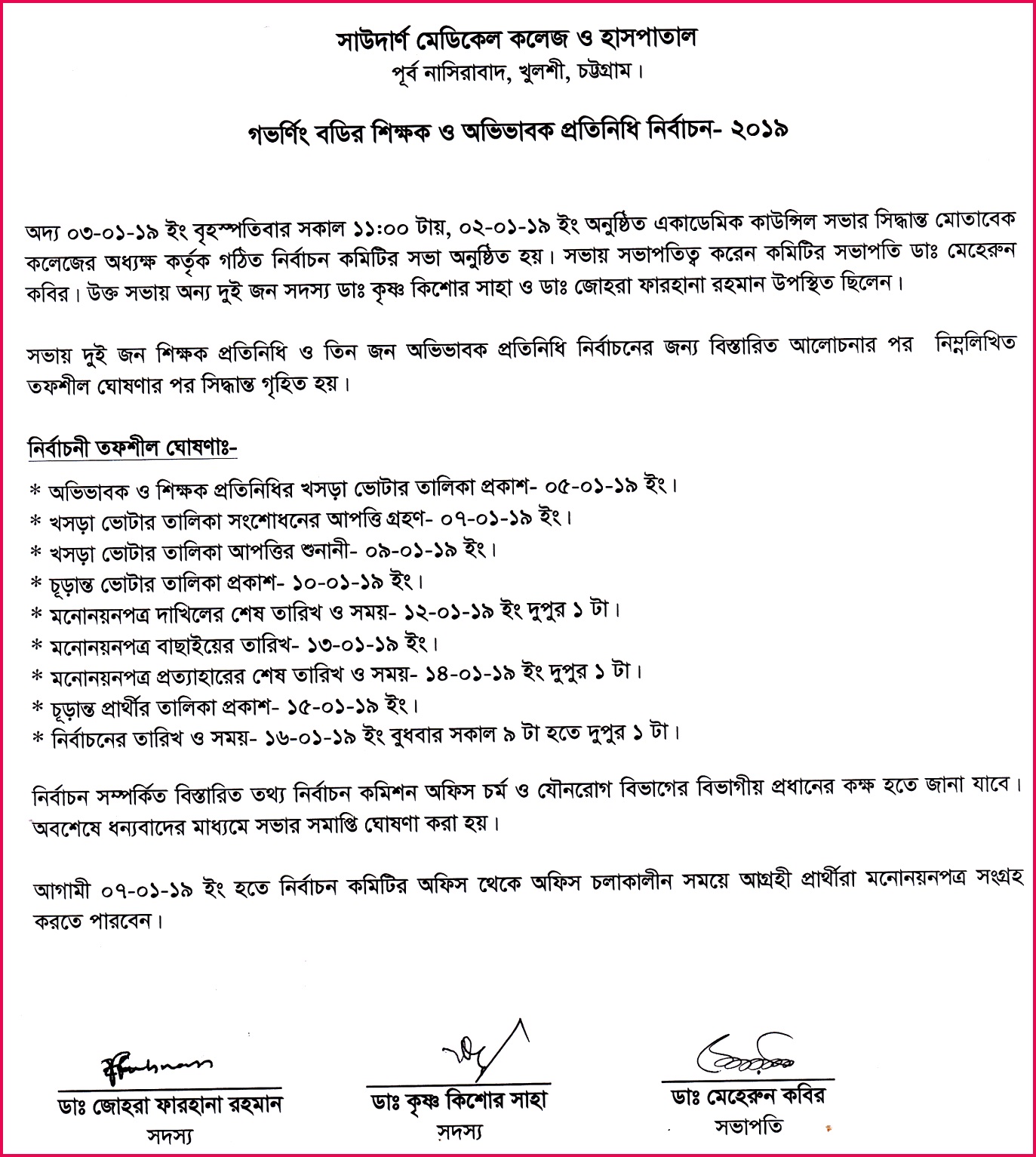 সাউদার্ণ মেডিকেল কলেজ ও হাসপাতাল
পূর্ব নাসিরাবাদ, খুলশী, চট্টগ্রাম।

গভর্ণিং বডির শিক্ষক ও অভিভাবক প্রতিনিধি নির্বাচন- ২০১৯

অদ্য ০৩-০১-১৯ ইং বৃহস্পতিবার সকাল ১১:০০ টায়, ০২-০১-১৯ ইং অনুষ্ঠিত একাডেমিক কাউন্সিল সভার সিদ্ধান্ত মোতাবেক কলেজের অধ্যক্ষ কর্তৃক গঠিত নির্বাচন কমিটির সভা অনুষ্ঠিত হয়। সভায় সভাপতিত্ব করেন কমিটির সভাপতি ডাঃ মেহেরুন কবির। উক্ত সভায় অন্য দুই জন সদস্য ডাঃ কৃষ্ণ কিশোর সাহা ও ডাঃ জোহরা ফারহানা রহমান উপস্থিত ছিলেন।

সভায় দুই জন শিক্ষক প্রতিনিধি ও তিন জন অভিভাবক প্রতিনিধি নির্বাচনের জন্য বিস্তারিত আলোচনার পর নিম্নলিখিত তফশীল ঘোষণার পর সিদ্ধান্ত গৃহিত হয়।

নির্বাচনী তফশীল ঘোষণাঃ-

* অভিভাবক ও শিক্ষক প্রতিনিধির খসড়া ভোটার তালিকা প্রকাশ- ০৫-০১-১৯ ইং।
* খসড়া ভোটার তালিকা সংশোধনের আপত্তি গ্রহণ- ০৭-০১-১৯ ইং।
* খসড়া ভোটার তালিকা আপত্তির শুনানী- ০৯-০১-১৯ ইং।
* চূড়ান্ত ভোটার তালিকা প্রকাশ- ১০-০১-১৯ ইং।
* মনোনয়নপত্র দাখিলের শেষ তারিখ ও সময়- ১২-০১-১৯ ইং দুপুর ১ টা।
* মনোনয়নপত্র বাছাইয়ের তারিখ- ১৩-০১-১৯ ইং।
* মনোনয়নপত্র প্রত্যাহারের শেষ তারিখ ও সময়- ১৪-০১-১৯ ইং দুপুর ১ টা।
* চূড়ান্ত প্রার্থীর তালিকা প্রকাশ- ১৫-০১-১৯ ইং।
* নির্বাচনের তারিখ ও সময়- ১৬-০১-১৯ ইং বুধবার সকাল ৯ টা হতে দুপুর ১ টা।

নির্বাচন সম্পর্কিত বিস্তারিত তথ্য নির্বাচন কমিশন অফিস চর্ম ও যৌনরোগ বিভাগের বিভাগীয় প্রধানের কক্ষ হতে জানা যাবে। অবশেষে ধন্যবাদের মাধ্যমে সভার সমাপ্তি ঘোষণা করা হয়।

আগামী ০৭-০১-১৯ ইং হতে নির্বাচন কমিটির অফিস থেকে অফিস চলাকালীন সময়ে আগ্রহী প্রার্থীরা মনোনয়নপত্র সংগ্রহ করতে পারবেন।

ডাঃ জোহরা ফারহানা রহমান
সদস্য

ডাঃ কৃষ্ণ কিশোর সাহা
সদস্য

ডাঃ মেহেরুন কবির
সভাপতি